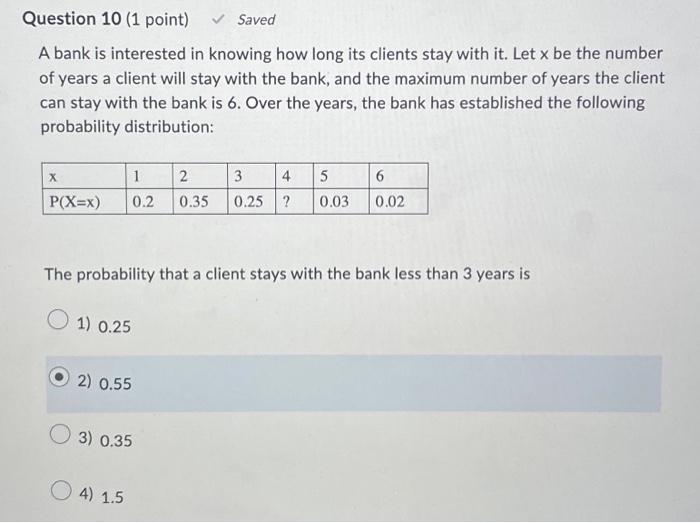 Question 10 (1 point) ✓ Saved

A bank is interested in knowing how long its clients stay with it. Let x be the number of years a client will stay with the bank, and the maximum number of years the client can stay with the bank is 6. Over the years, the bank has established the following probability distribution:

| x | 1 | 2 | 3 | 4 | 5 | 6 |
|---|---|---|---|---|---|---|
| P(X=x) | 0.2 | 0.35 | 0.25 | ? | 0.03 | 0.02 |

The probability that a client stays with the bank less than 3 years is

1) 0.25

2) 0.55

3) 0.35

4) 1.5